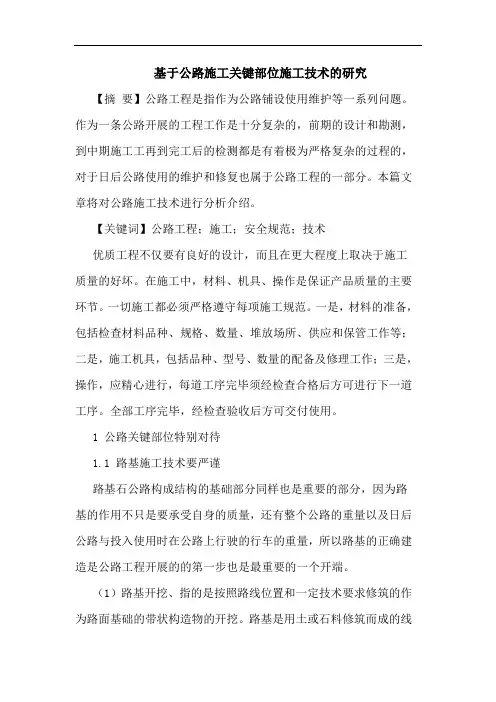 基于公路施工关键部位施工技术的研究

【摘 要】公路工程是指作为公路铺设使用维护等一系列问题。作为一条公路开展的工程工作是十分复杂的，前期的设计和勘测，到中期施工工再到完工后的检测都是有着极为严格复杂的过程的，对于日后公路使用的维护和修复也属于公路工程的一部分。本篇文章将对公路施工技术进行分析介绍。

【关键词】公路工程；施工；安全规范；技术

优质工程不仅要有良好的设计，而且在更大程度上取决于施工质量的好坏。在施工中，材料、机具、操作是保证产品质量的主要环节。一切施工都必须严格遵守每项施工规范。一是，材料的准备，包括检查材料品种、规格、数量、堆放场所、供应和保管工作等；二是，施工机具，包括品种、型号、数量的配备及修理工作；三是，操作，应精心进行，每道工序完毕须经检查合格后方可进行下一道工序。全部工序完毕，经检查验收后方可交付使用。

1 公路关键部位特别对待

1.1 路基施工技术要严谨

路基石公路构成结构的基础部分同样也是重要的部分，因为路基的作用不只是要承受自身的质量，还有整个公路的重量以及日后公路与投入使用时在公路上行驶的行车的重量，所以路基的正确建造是公路工程开展的的第一步也是最重要的一个开端。

（1）路基开挖、指的是按照路线位置和一定技术要求修筑的作为路面基础的带状构造物的开挖。路基是用土或石料修筑而成的线